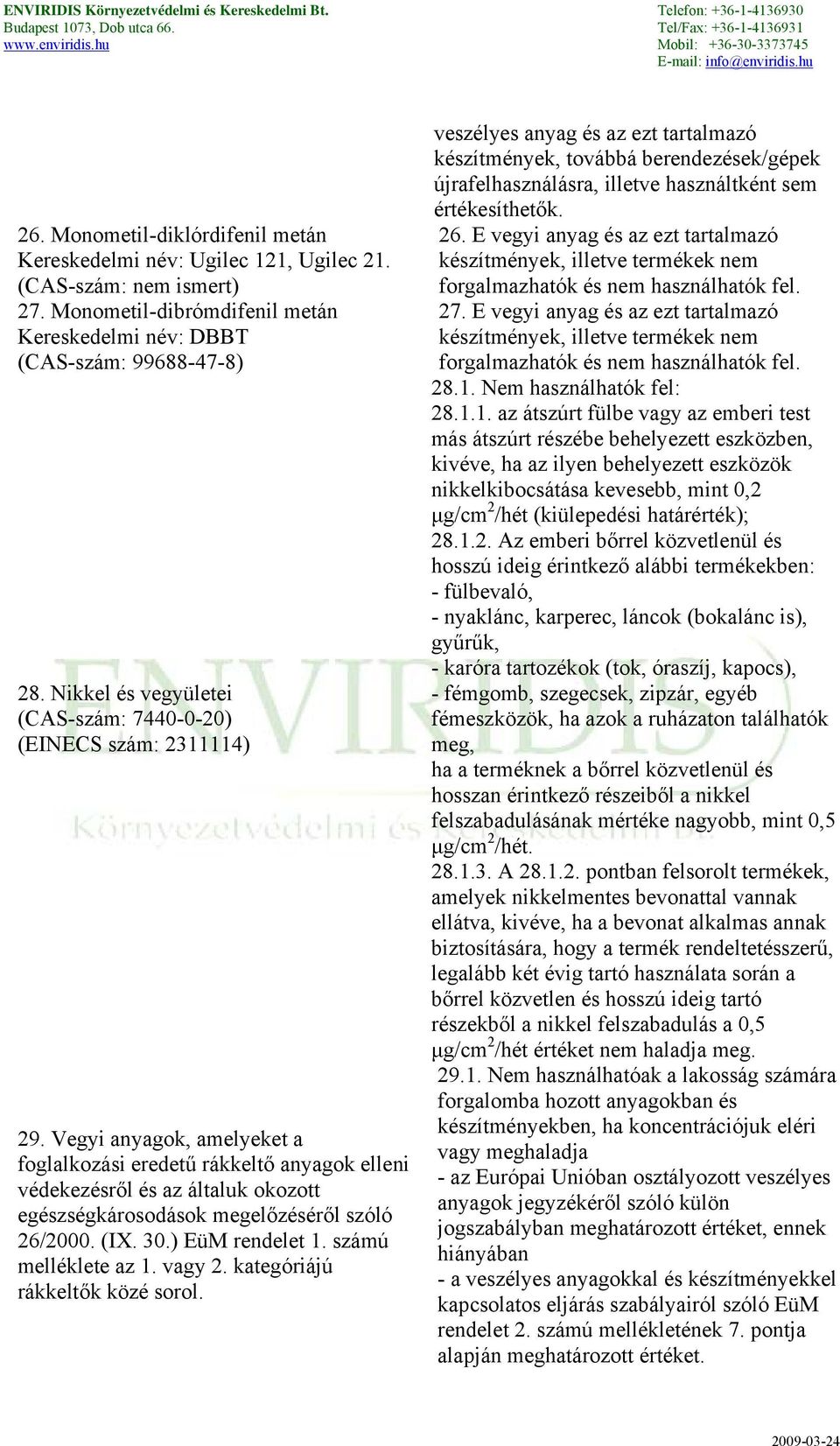 ENVIRIDIS Környezetvédelmi és Kereskedelmi Bt.
Budapest 1073, Dob utca 66.
www.enviridis.hu

Telefon: +36-1-4136930
Tel/Fax: +36-1-4136931
Mobil: +36-30-3373745
E-mail: info@enviridis.hu

26. Monometil-diklórdifenil metán
Kereskedelmi név: Ugilec 121, Ugilec 21.
(CAS-szám: nem ismert)
27. Monometil-dibrómdifenil metán
Kereskedelmi név: DBBT
(CAS-szám: 99688-47-8)

28. Nikkel és vegyületei
(CAS-szám: 7440-0-20)
(EINECS szám: 2311114)

29. Vegyi anyagok, amelyeket a foglalkozási eredetű rákkeltő anyagok elleni védekezésről és az általuk okozott egészségkárosodások megelőzéséről szóló 26/2000. (IX. 30.) EüM rendelet 1. számú melléklete az 1. vagy 2. kategóriájú rákkeltők közé sorol.

veszélyes anyag és az ezt tartalmazó készítmények, továbbá berendezések/gépek újrafelhasználásra, illetve használtként sem értékesíthetők.
26. E vegyi anyag és az ezt tartalmazó készítmények, illetve termékek nem forgalmazhatók és nem használhatók fel.
27. E vegyi anyag és az ezt tartalmazó készítmények, illetve termékek nem forgalmazhatók és nem használhatók fel.
28.1. Nem használhatók fel:
28.1.1. az átszúrt fülbe vagy az emberi test más átszúrt részébe behelyezett eszközben, kivéve, ha az ilyen behelyezett eszközök nikkelkibocsátása kevesebb, mint 0,2 μg/cm$^2$/hét (kiülepedési határérték);
28.1.2. Az emberi bőrrel közvetlenül és hosszú ideig érintkező alábbi termékekben:
- fülbevaló,
- nyaklánc, karperec, láncok (bokalánc is), gyűrűk,
- karóra tartozékok (tok, óraszíj, kapocs),
- fémgomb, szegecsek, zipzár, egyéb fémeszközök, ha azok a ruházaton találhatók meg,
ha a terméknek a bőrrel közvetlenül és hosszan érintkező részeiből a nikkel felszabadulásának mértéke nagyobb, mint 0,5 μg/cm$^2$/hét.
28.1.3. A 28.1.2. pontban felsorolt termékek, amelyek nikkelmentes bevonattal vannak ellátva, kivéve, ha a bevonat alkalmas annak biztosítására, hogy a termék rendeltetésszerű, legalább két évig tartó használata során a bőrrel közvetlen és hosszú ideig tartó részekből a nikkel felszabadulás a 0,5 μg/cm$^2$/hét értéket nem haladja meg.
29.1. Nem használhatóak a lakosság számára forgalomba hozott anyagokban és készítményekben, ha koncentrációjuk eléri vagy meghaladja
- az Európai Unióban osztályozott veszélyes anyagok jegyzékéről szóló külön jogszabályban meghatározott értéket, ennek hiányában
- a veszélyes anyagokkal és készítményekkel kapcsolatos eljárás szabályairól szóló EüM rendelet 2. számú mellékletének 7. pontja alapján meghatározott értéket.

2009-03-24